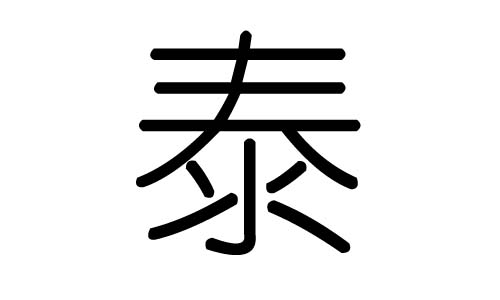 泰